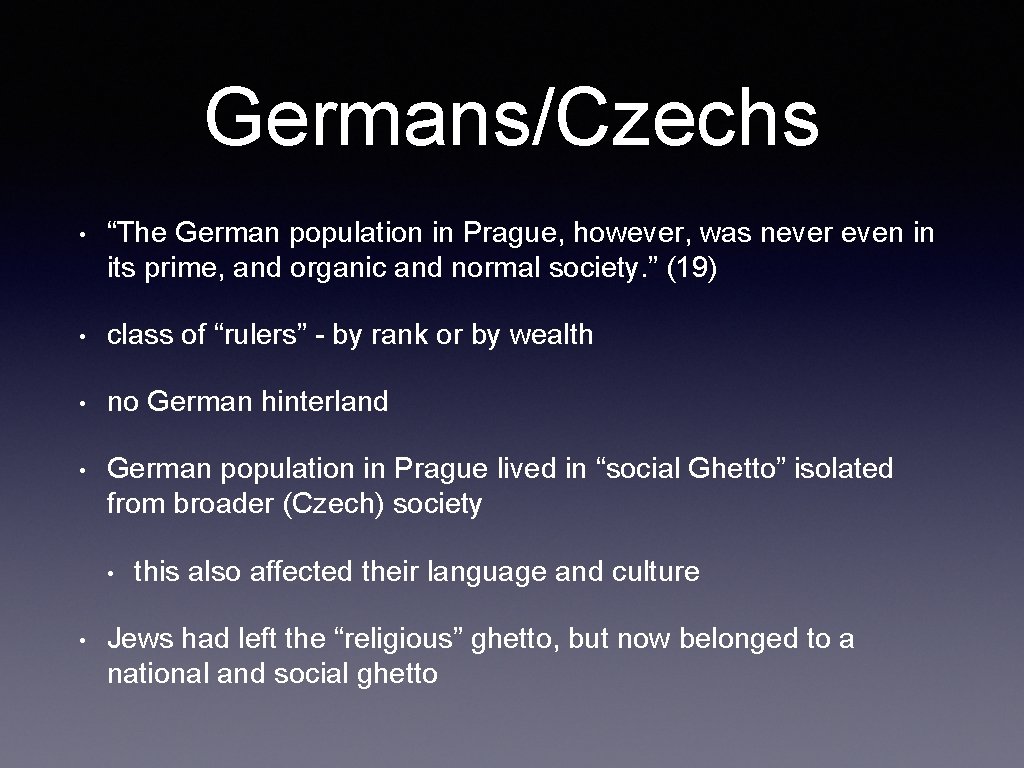 Germans/Czechs

• “The German population in Prague, however, was never even in its prime, and organic and normal society.” (19)

• class of “rulers” - by rank or by wealth

• no German hinterland

• German population in Prague lived in “social Ghetto” isolated from broader (Czech) society

  • this also affected their language and culture

• Jews had left the “religious” ghetto, but now belonged to a national and social ghetto